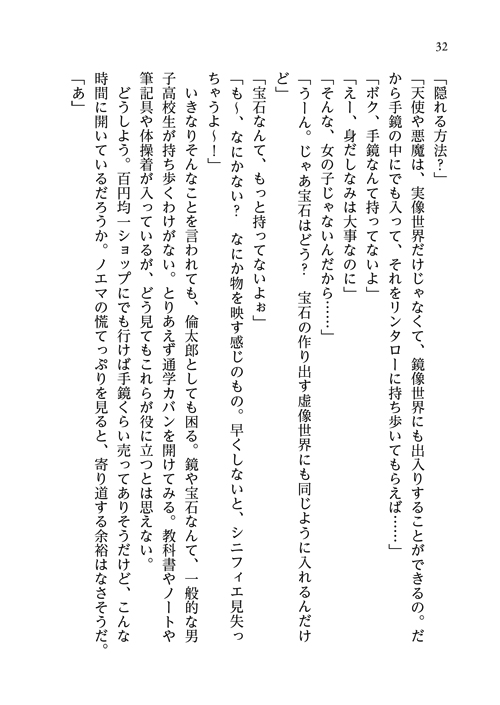 32

「隠れる方法？」
「天使や悪魔は、実像世界だけじゃなくて、鏡像世界にも出入りすることができるの。だから手鏡の中にでも入って、それをリンタローに持ち歩いてもらえば……」
「ボク、手鏡なんて持ってないよ」
「えー、身だしなみは大事なのに」
「そんな、女の子じゃないんだから……」
「うーん。じゃあ宝石はどう？　宝石の作り出す虚像世界にも同じように入れるんだけど」
「宝石なんて、もっと持ってないよぉ」
「も～、なにかない？　なにか物を映す感じのもの。早くしないと、シニフィエ見失っちゃうよ～！」
　いきなりそんなことを言われても、倫太郎としても困る。鏡や宝石なんて、一般的な男子高校生が持ち歩くわけがない。とりあえず通学カバンを開けてみる。教科書やノートや筆記具や体操着が入っているが、どう見てもこれらが役に立つとは思えない。
　どうしよう。百円均一ショップにでも行けば手鏡くらい売ってありそうだけど、こんな時間に開いているだろうか。ノエマの慌てっぷりを見ると、寄り道する余裕はなさそうだ。
「あ」